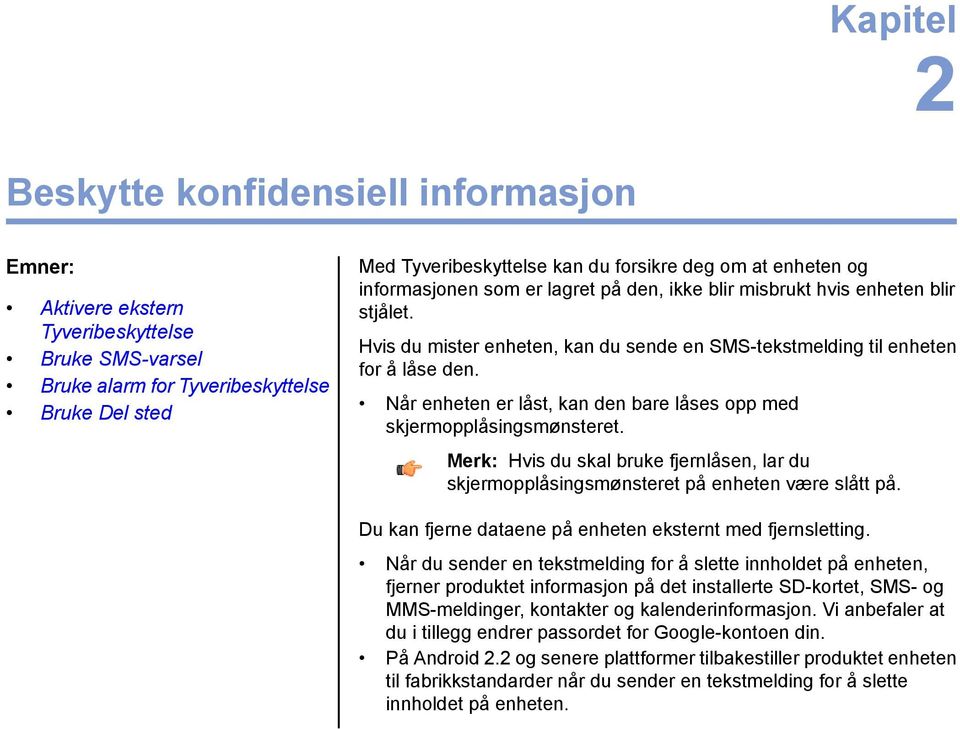 Kapitel
2

Beskytte konfidensiell informasjon

Emner:

• Aktivere ekstern Tyveribeskyttelse
• Bruke SMS-varsel
• Bruke alarm for Tyveribeskyttelse
• Bruke Del sted

Med Tyveribeskyttelse kan du forsikre deg om at enheten og informasjonen som er lagret på den, ikke blir misbrukt hvis enheten blir stjålet.

Hvis du mister enheten, kan du sende en SMS-tekstmelding til enheten for å låse den.

• Når enheten er låst, kan den bare låses opp med skjermopplåsingsmønsteret.

Merk: Hvis du skal bruke fjernlåsen, lar du skjermopplåsingsmønsteret på enheten være slått på.

Du kan fjerne dataene på enheten eksternt med fjernsletting.

• Når du sender en tekstmelding for å slette innholdet på enheten, fjerner produktet informasjon på det installerte SD-kortet, SMS- og MMS-meldinger, kontakter og kalenderinformasjon. Vi anbefaler at du i tillegg endrer passordet for Google-kontoen din.
• På Android 2.2 og senere plattformer tilbakestiller produktet enheten til fabrikkstandarder når du sender en tekstmelding for å slette innholdet på enheten.